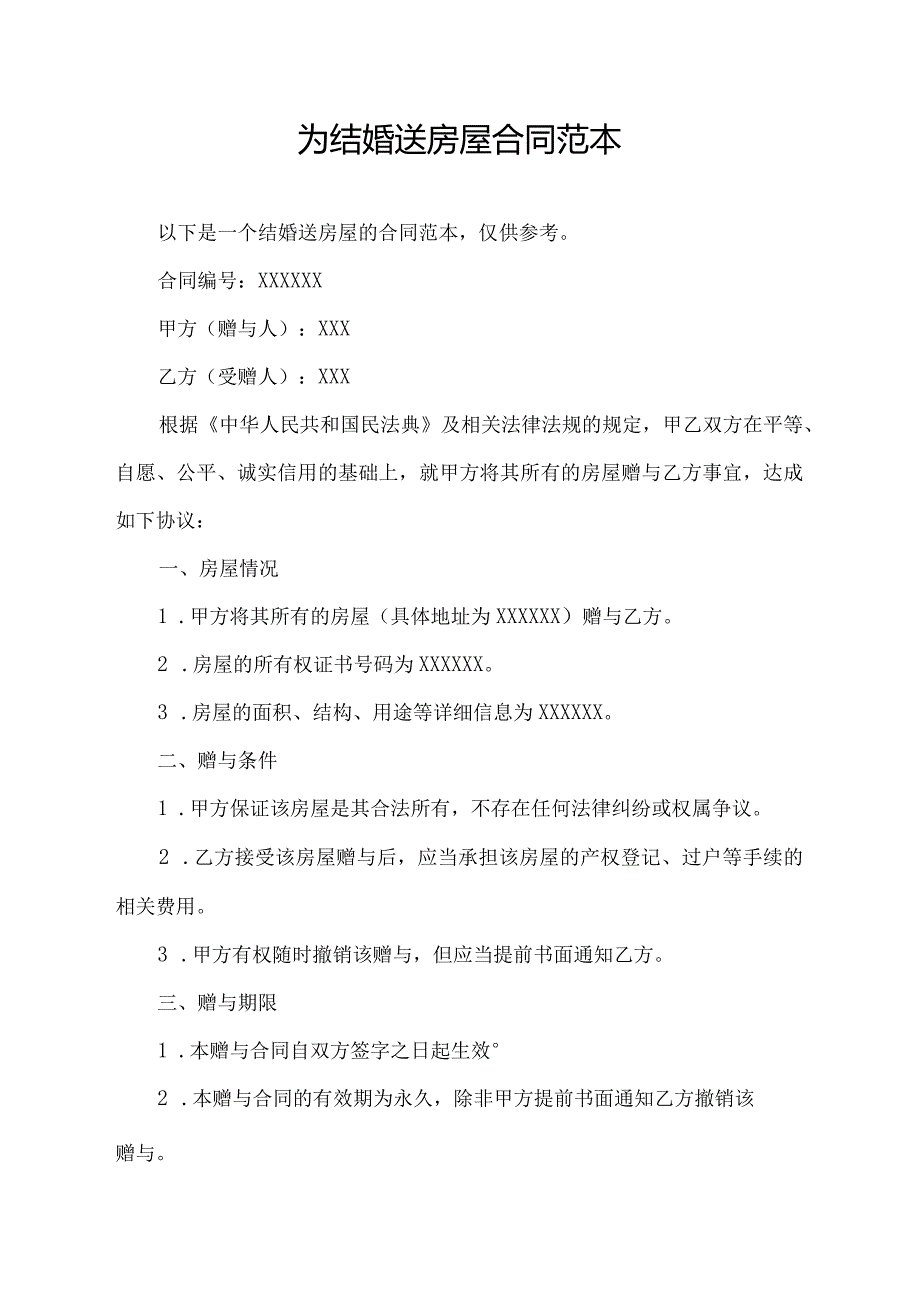 为结婚送房屋合同范本

以下是一个结婚送房屋的合同范本，仅供参考。

合同编号：XXXXXX

甲方（赠与人）：XXX

乙方（受赠人）：XXX

根据《中华人民共和国民法典》及相关法律法规的规定，甲乙双方在平等、自愿、公平、诚实信用的基础上，就甲方将其所有的房屋赠与乙方事宜，达成如下协议：

一、房屋情况

1．甲方将其所有的房屋（具体地址为XXXXXX）赠与乙方。

2．房屋的所有权证书号码为XXXXXX。

3．房屋的面积、结构、用途等详细信息为XXXXXX。

二、赠与条件

1．甲方保证该房屋是其合法所有，不存在任何法律纠纷或权属争议。

2．乙方接受该房屋赠与后，应当承担该房屋的产权登记、过户等手续的相关费用。

3．甲方有权随时撤销该赠与，但应当提前书面通知乙方。

三、赠与期限

1．本赠与合同自双方签字之日起生效°

2．本赠与合同的有效期为永久，除非甲方提前书面通知乙方撤销该赠与。